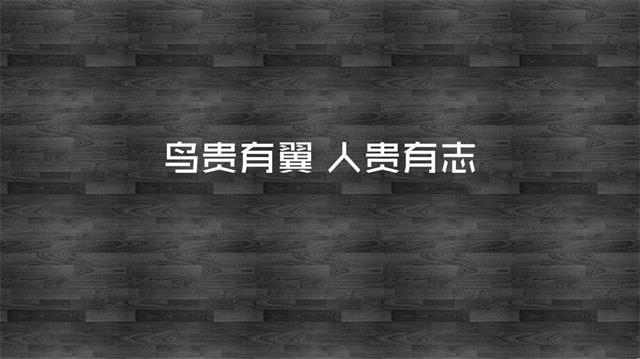 鸟贵有翼 人贵有志